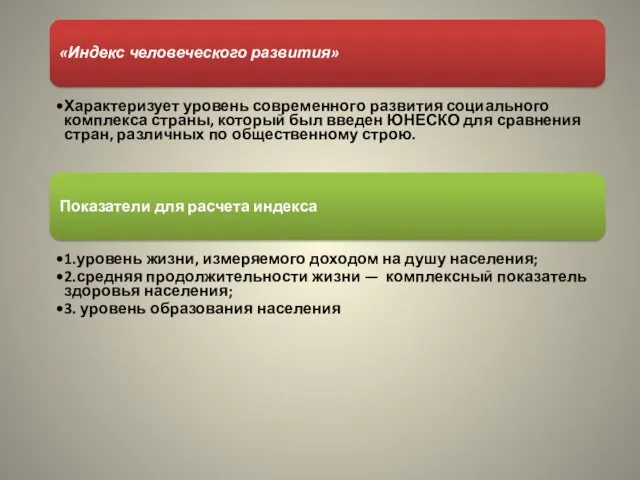 «Индекс человеческого развития»

•Характеризует уровень современного развития социального комплекса страны, который был введен ЮНЕСКО для сравнения стран, различных по общественному строю.

Показатели для расчета индекса

•1.уровень жизни, измеряемого доходом на душу населения;
•2.средняя продолжительности жизни — комплексный показатель здоровья населения;
•3. уровень образования населения